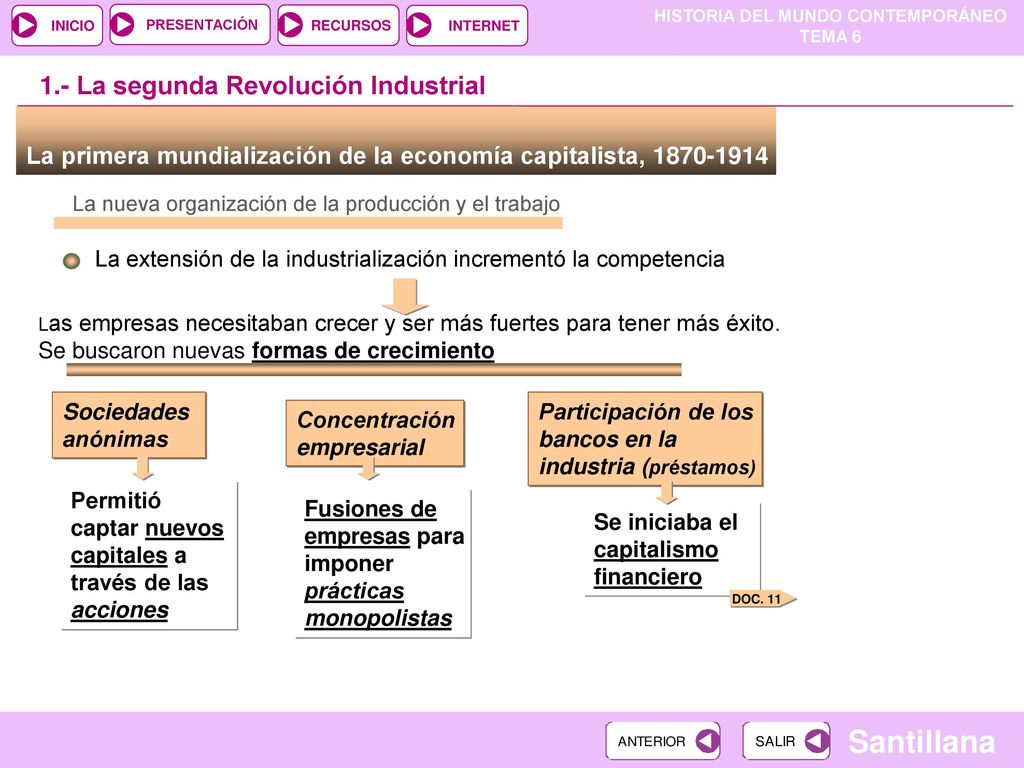 INICIO PRESENTACIÓN RECURSOS INTERNET

HISTORIA DEL MUNDO CONTEMPORÁNEO
TEMA 6

1.- La segunda Revolución Industrial

La primera mundialización de la economía capitalista, 1870-1914

La nueva organización de la producción y el trabajo

La extensión de la industrialización incrementó la competencia

Las empresas necesitaban crecer y ser más fuertes para tener más éxito. Se buscaron nuevas formas de crecimiento

Sociedades anónimas

Permitió captar nuevos capitales a través de las acciones

Concentración empresarial

Fusiones de empresas para imponer prácticas monopolistas

Participación de los bancos en la industria (préstamos)

Se iniciaba el capitalismo financiero

DOC. 11

ANTERIOR SALIR

Santillana